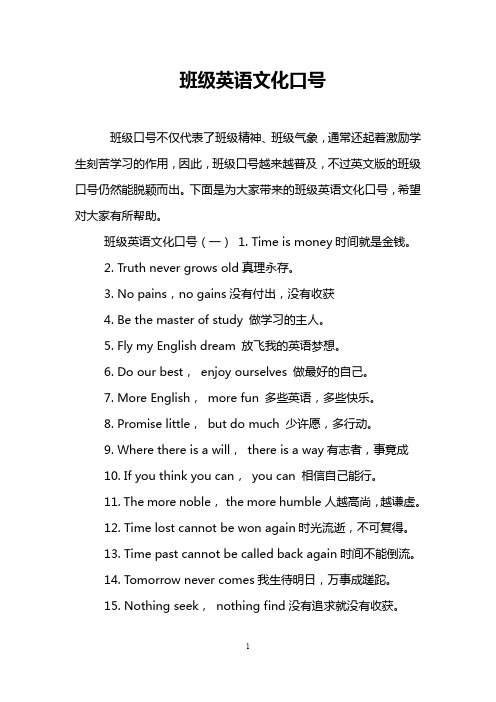 班级英语文化口号

班级口号不仅代表了班级精神、班级气象，通常还起着激励学生刻苦学习的作用，因此，班级口号越来越普及，不过英文版的班级口号仍然能脱颖而出。下面是为大家带来的班级英语文化口号，希望对大家有所帮助。

班级英语文化口号（一） 1. Time is money 时间就是金钱。

2. Truth never grows old 真理永存。

3. No pains，no gains 没有付出，没有收获

4. Be the master of study 做学习的主人。

5. Fly my English dream 放飞我的英语梦想。

6. Do our best， enjoy ourselves 做最好的自己。

7. More English， more fun 多些英语，多些快乐。

8. Promise little， but do much 少许愿，多行动。

9. Where there is a will， there is a way 有志者，事竟成

10. If you think you can， you can 相信自己能行。

11. The more noble， the more humble 人越高尚，越谦虚。

12. Time lost cannot be won again 时光流逝，不可复得。

13. Time past cannot be called back again 时间不能倒流。

14. Tomorrow never comes 我生待明日，万事成蹉跎。

15. Nothing seek， nothing find 没有追求就没有收获。

1